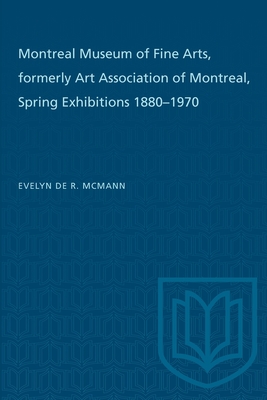 Montreal Museum of Fine Arts, formerly Art Association of Montreal, Spring Exhibitions 1880–1970

EVELYN DE R. MCMANN